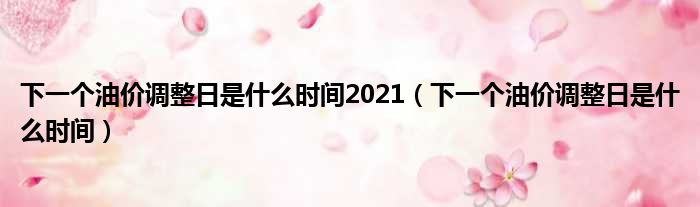 下一个油价调整日是什么时间2021（下一个油价调整日是什么时间）